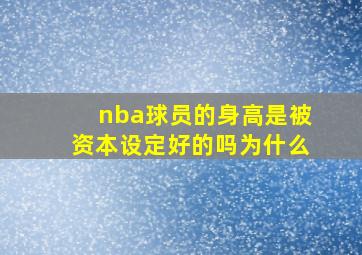 nba球员的身高是被资本设定好的吗为什么